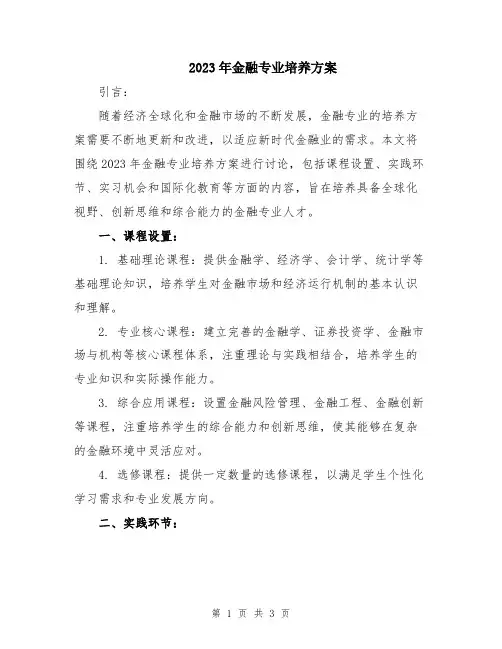 2023年金融专业培养方案

引言：

随着经济全球化和金融市场的不断发展，金融专业的培养方案需要不断地更新和改进，以适应新时代金融业的需求。本文将围绕2023年金融专业培养方案进行讨论，包括课程设置、实践环节、实习机会和国际化教育等方面的内容，旨在培养具备全球化视野、创新思维和综合能力的金融专业人才。

一、课程设置：

1. 基础理论课程：提供金融学、经济学、会计学、统计学等基础理论知识，培养学生对金融市场和经济运行机制的基本认识和理解。

2. 专业核心课程：建立完善的金融学、证券投资学、金融市场与机构等核心课程体系，注重理论与实践相结合，培养学生的专业知识和实际操作能力。

3. 综合应用课程：设置金融风险管理、金融工程、金融创新等课程，注重培养学生的综合能力和创新思维，使其能够在复杂的金融环境中灵活应对。

4. 选修课程：提供一定数量的选修课程，以满足学生个性化学习需求和专业发展方向。

二、实践环节：

第 1 页 共 3 页